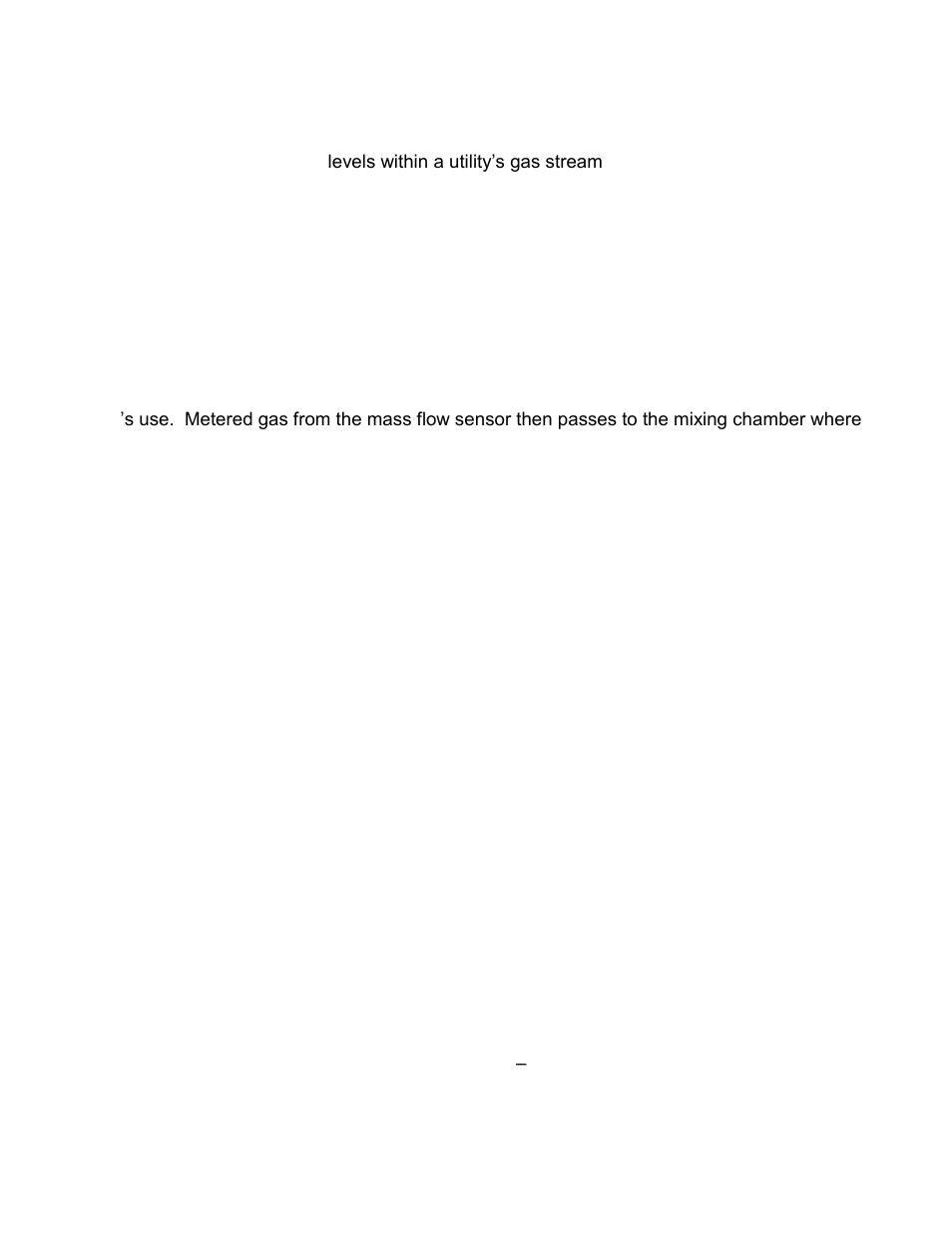 levels within a utility’s gas stream

’s use.  Metered gas from the mass flow sensor then passes to the mixing chamber where

–